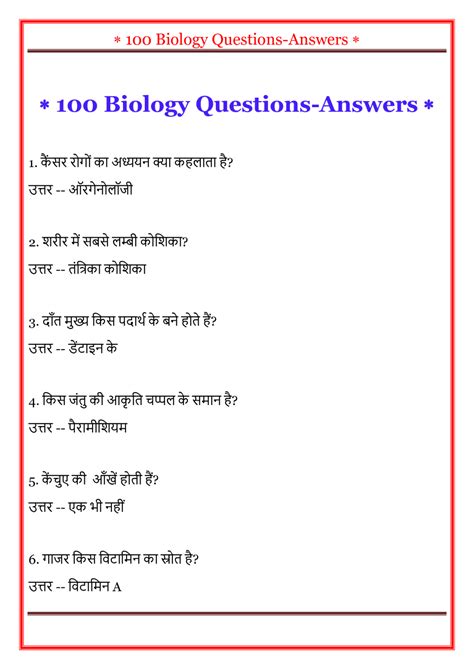 * 100 Biology Questions-Answers *

* 100 Biology Questions-Answers *

1. कैंसर रोगों का अध्ययन क्या कहलाता है?
उत्तर -- ऑरगेनोलॉजी

2. शरीर में सबसे लम्बी कोशिका?
उत्तर -- तंत्रिका कोशिका

3. दाँत मुख्य किस पदार्थ के बने होते हैं?
उत्तर -- डेंटाइन के

4. किस जंतु की आकृति चप्पल के समान है?
उत्तर -- पैरामीशियम

5. केंचुए की आँखें होती हैं?
उत्तर -- एक भी नहीं

6. गाजर किस विटामिन का स्रोत है?
उत्तर -- विटामिन A